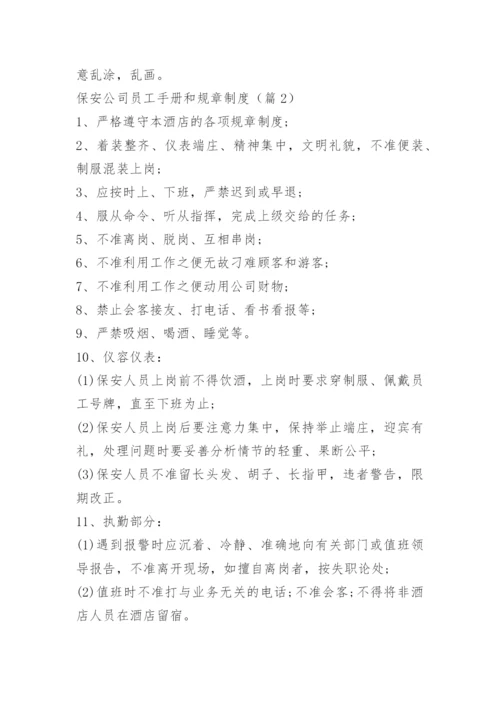 意乱涂，乱画。

保安公司员工手册和规章制度（篇 2）

1、严格遵守本酒店的各项规章制度；

2、着装整齐、仪表端庄、精神集中，文明礼貌，不准便装、制服混装上岗；

3、应按时上、下班，严禁迟到或早退；

4、服从命令、听从指挥，完成上级交给的任务；

5、不准离岗、脱岗、互相串岗；

6、不准利用工作之便无故刁难顾客和游客；

7、不准利用工作之便动用公司财物；

8、禁止会客接友、打电话、看书看报等；

9、严禁吸烟、喝酒、睡觉等。

10、仪容仪表：

(1)保安人员上岗前不得饮酒，上岗时要求穿制服、佩戴员工号牌，直至下班为止；

(2)保安人员上岗后要注意力集中，保持举止端庄，迎宾有礼，处理问题时要妥善分析情节的轻重、果断公平；

(3)保安人员不准留长头发、胡子、长指甲，违者警告，限期改正。

11、执勤部分：

(1)遇到报警时应沉着、冷静、准确地向有关部门或值班领导报告，不准离开现场，如擅自离岗者，按失职论处；

(2)值班时不准打与业务无关的电话；不准会客；不得将非酒店人员在酒店留宿。